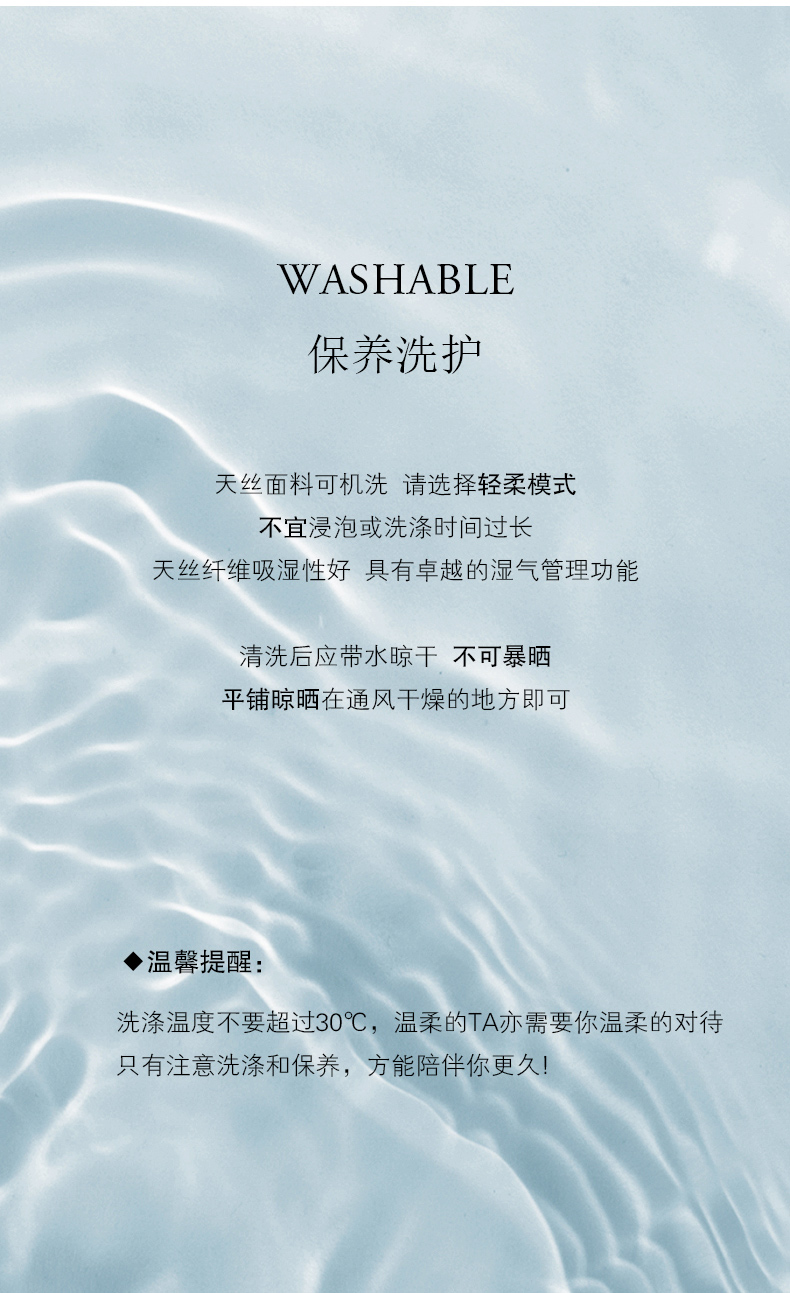 WASHABLE
保养洗护

天丝面料可机洗 请选择轻柔模式
不宜浸泡或洗涤时间过长
天丝纤维吸湿性好 具有卓越的湿气管理功能

清洗后应带水晾干 不可暴晒
平铺晾晒在通风干燥的地方即可

◆温馨提醒：

洗涤温度不要超过30℃，温柔的TA亦需要你温柔的对待
只有注意洗涤和保养，方能陪伴你更久!